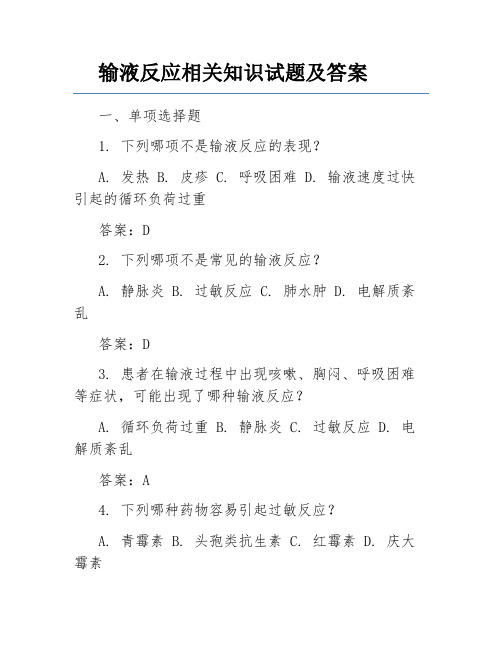 输液反应相关知识试题及答案

一、单项选择题

1. 下列哪项不是输液反应的表现？

A. 发热 B. 皮疹 C. 呼吸困难 D. 输液速度过快引起的循环负荷过重

答案：D

2. 下列哪项不是常见的输液反应？

A. 静脉炎 B. 过敏反应 C. 肺水肿 D. 电解质紊乱

答案：D

3. 患者在输液过程中出现咳嗽、胸闷、呼吸困难等症状，可能出现了哪种输液反应？

A. 循环负荷过重 B. 静脉炎 C. 过敏反应 D. 电解质紊乱

答案：A

4. 下列哪种药物容易引起过敏反应？

A. 青霉素 B. 头孢类抗生素 C. 红霉素 D. 庆大霉素